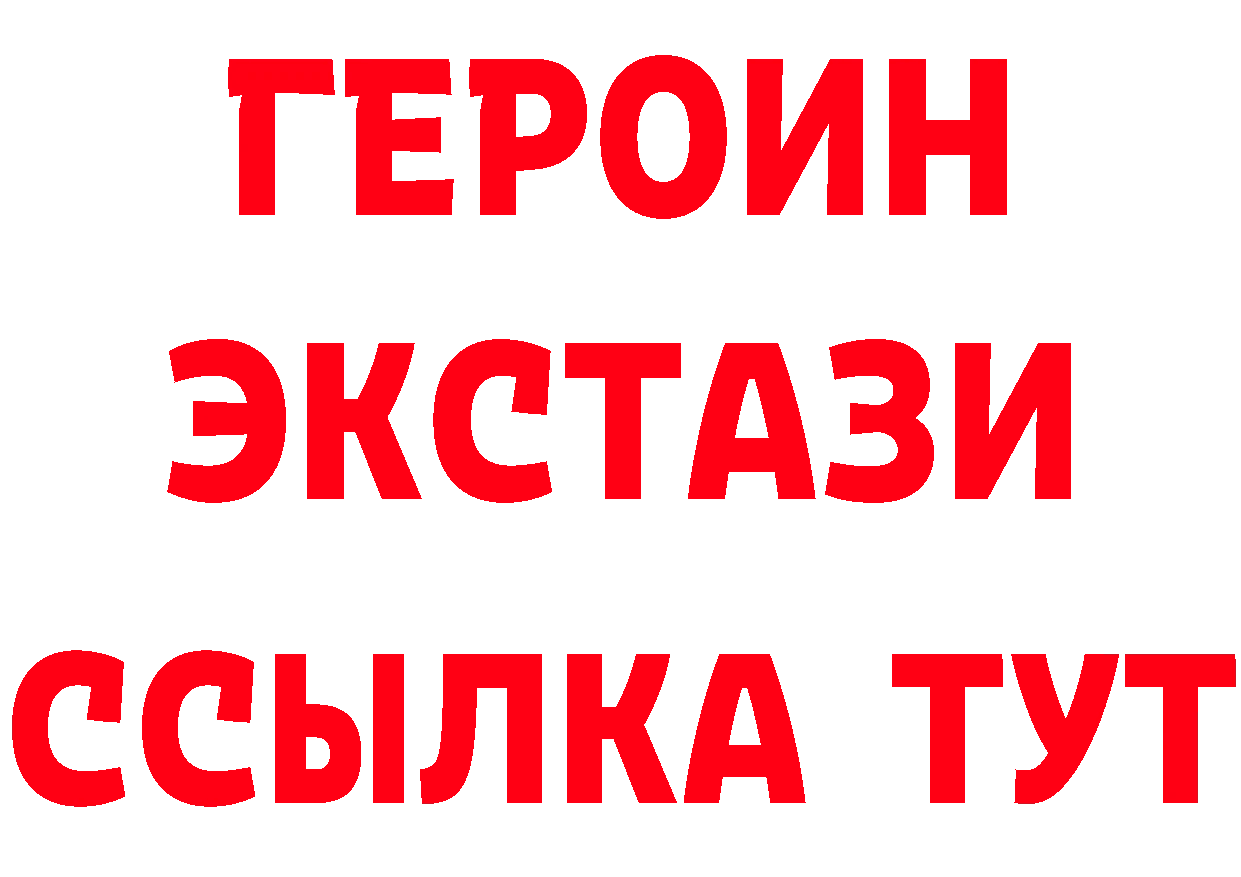 ГЕРОИН
ЭКСТАЗИ
ССЫЛКА ТУТ